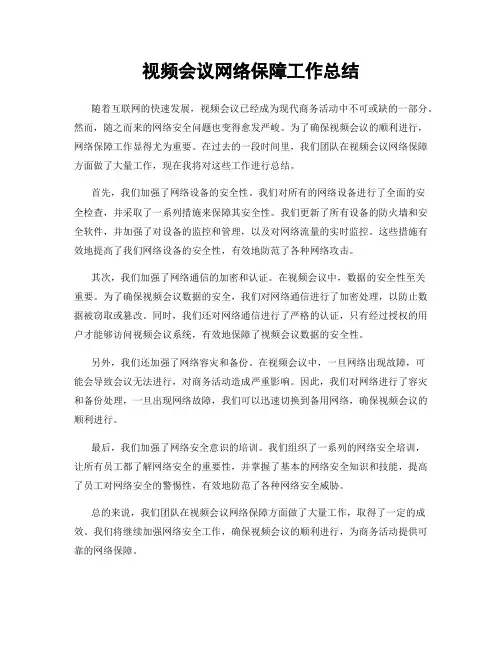 视频会议网络保障工作总结

随着互联网的快速发展，视频会议已经成为现代商务活动中不可或缺的一部分。然而，随之而来的网络安全问题也变得愈发严峻。为了确保视频会议的顺利进行，网络保障工作显得尤为重要。在过去的一段时间里，我们团队在视频会议网络保障方面做了大量工作，现在我将对这些工作进行总结。

首先，我们加强了网络设备的安全性。我们对所有的网络设备进行了全面的安全检查，并采取了一系列措施来保障其安全性。我们更新了所有设备的防火墙和安全软件，并加强了对设备的监控和管理，以及对网络流量的实时监控。这些措施有效地提高了我们网络设备的安全性，有效地防范了各种网络攻击。

其次，我们加强了网络通信的加密和认证。在视频会议中，数据的安全性至关重要。为了确保视频会议数据的安全，我们对网络通信进行了加密处理，以防止数据被窃取或篡改。同时，我们还对网络通信进行了严格的认证，只有经过授权的用户才能够访问视频会议系统，有效地保障了视频会议数据的安全性。

另外，我们还加强了网络容灾和备份。在视频会议中，一旦网络出现故障，可能会导致会议无法进行，对商务活动造成严重影响。因此，我们对网络进行了容灾和备份处理，一旦出现网络故障，我们可以迅速切换到备用网络，确保视频会议的顺利进行。

最后，我们加强了网络安全意识的培训。我们组织了一系列的网络安全培训，让所有员工都了解网络安全的重要性，并掌握了基本的网络安全知识和技能，提高了员工对网络安全的警惕性，有效地防范了各种网络安全威胁。

总的来说，我们团队在视频会议网络保障方面做了大量工作，取得了一定的成效。我们将继续加强网络安全工作，确保视频会议的顺利进行，为商务活动提供可靠的网络保障。